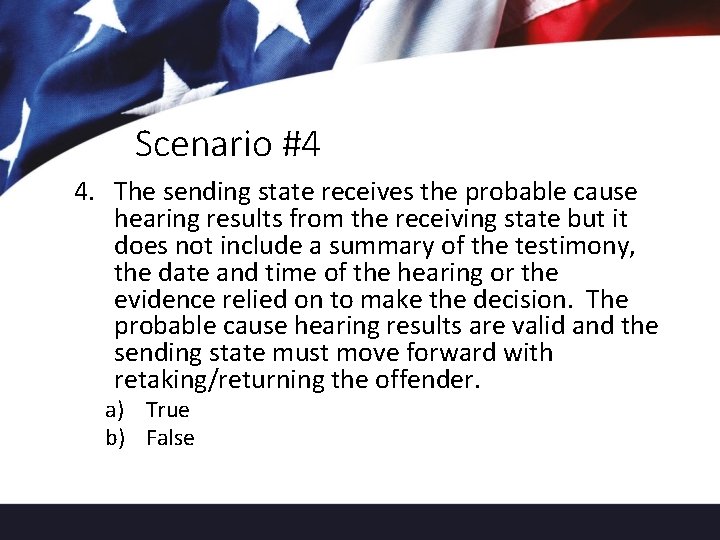 Scenario #4

4. The sending state receives the probable cause hearing results from the receiving state but it does not include a summary of the testimony, the date and time of the hearing or the evidence relied on to make the decision.  The probable cause hearing results are valid and the sending state must move forward with retaking/returning the offender.

a) True
b) False